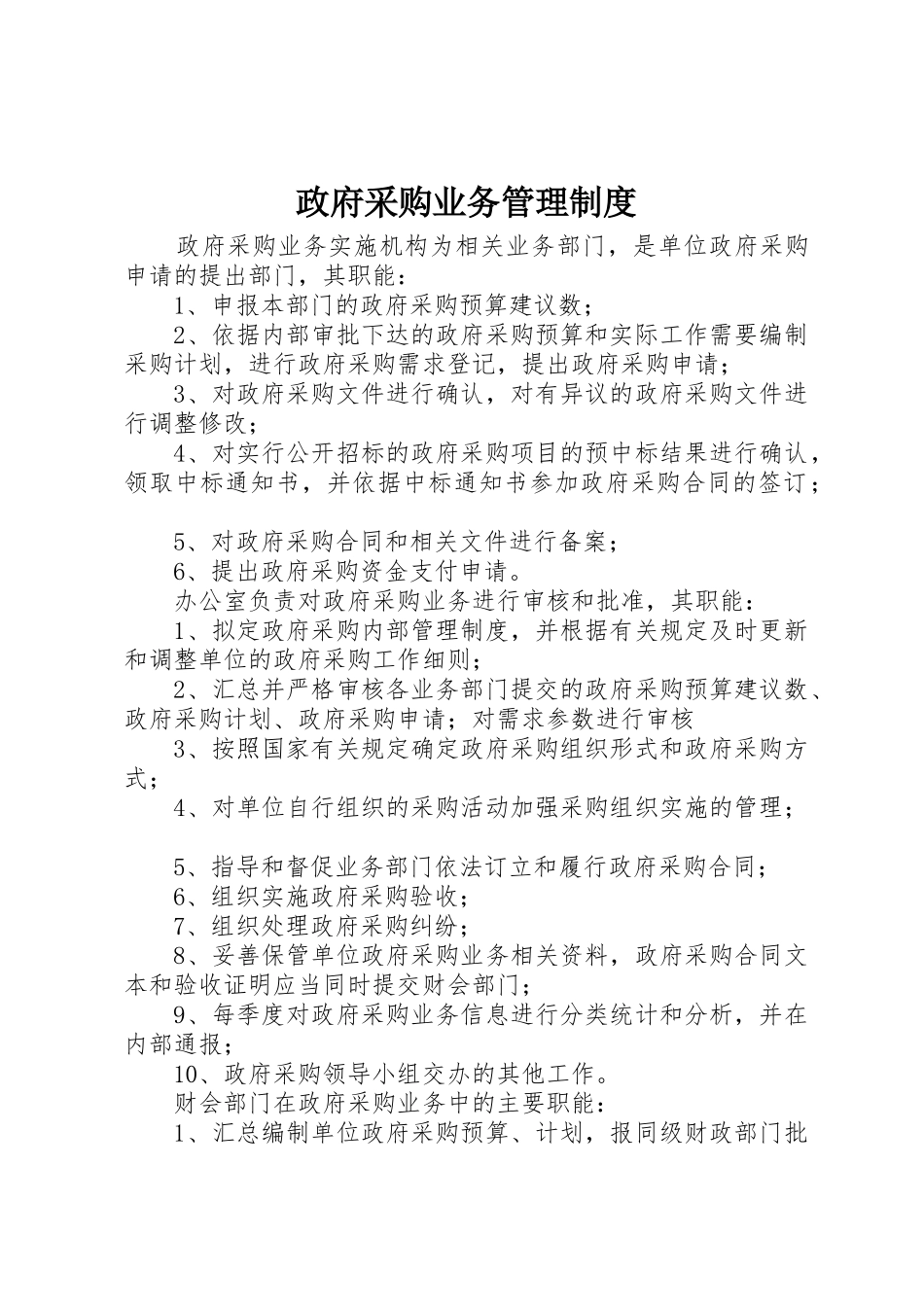 政府采购业务管理制度

政府采购业务实施机构为相关业务部门，是单位政府采购申请的提出部门，其职能：

1、申报本部门的政府采购预算建议数；

2、依据内部审批下达的政府采购预算和实际工作需要编制采购计划，进行政府采购需求登记，提出政府采购申请；

3、对政府采购文件进行确认，对有异议的政府采购文件进行调整修改；

4、对实行公开招标的政府采购项目的预中标结果进行确认，领取中标通知书，并依据中标通知书参加政府采购合同的签订；

5、对政府采购合同和相关文件进行备案；

6、提出政府采购资金支付申请。

办公室负责对政府采购业务进行审核和批准，其职能：

1、拟定政府采购内部管理制度，并根据有关规定及时更新和调整单位的政府采购工作细则；

2、汇总并严格审核各业务部门提交的政府采购预算建议数、政府采购计划、政府采购申请；对需求参数进行审核

3、按照国家有关规定确定政府采购组织形式和政府采购方式；

4、对单位自行组织的采购活动加强采购组织实施的管理；

5、指导和督促业务部门依法订立和履行政府采购合同；

6、组织实施政府采购验收；

7、组织处理政府采购纠纷；

8、妥善保管单位政府采购业务相关资料，政府采购合同文本和验收证明应当同时提交财会部门；

9、每季度对政府采购业务信息进行分类统计和分析，并在内部通报；

10、政府采购领导小组交办的其他工作。

财会部门在政府采购业务中的主要职能：

1、汇总编制单位政府采购预算、计划，报同级财政部门批